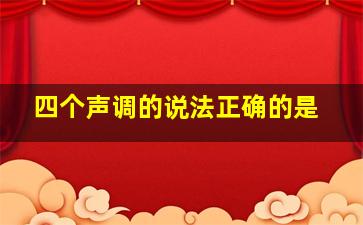 四个声调的说法正确的是